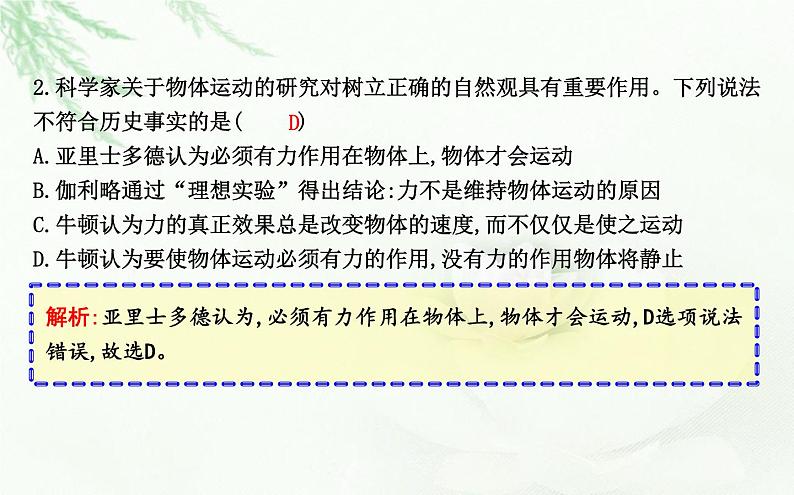 2.科学家关于物体运动的研究对树立正确的自然观具有重要作用。下列说法不符合历史事实的是(　　D)

A.亚里士多德认为必须有力作用在物体上,物体才会运动

B.伽利略通过“理想实验”得出结论:力不是维持物体运动的原因

C.牛顿认为力的真正效果总是改变物体的速度,而不仅仅是使之运动

D.牛顿认为要使物体运动必须有力的作用,没有力的作用物体将静止

解析:亚里士多德认为,必须有力作用在物体上,物体才会运动,D选项说法错误,故选D。